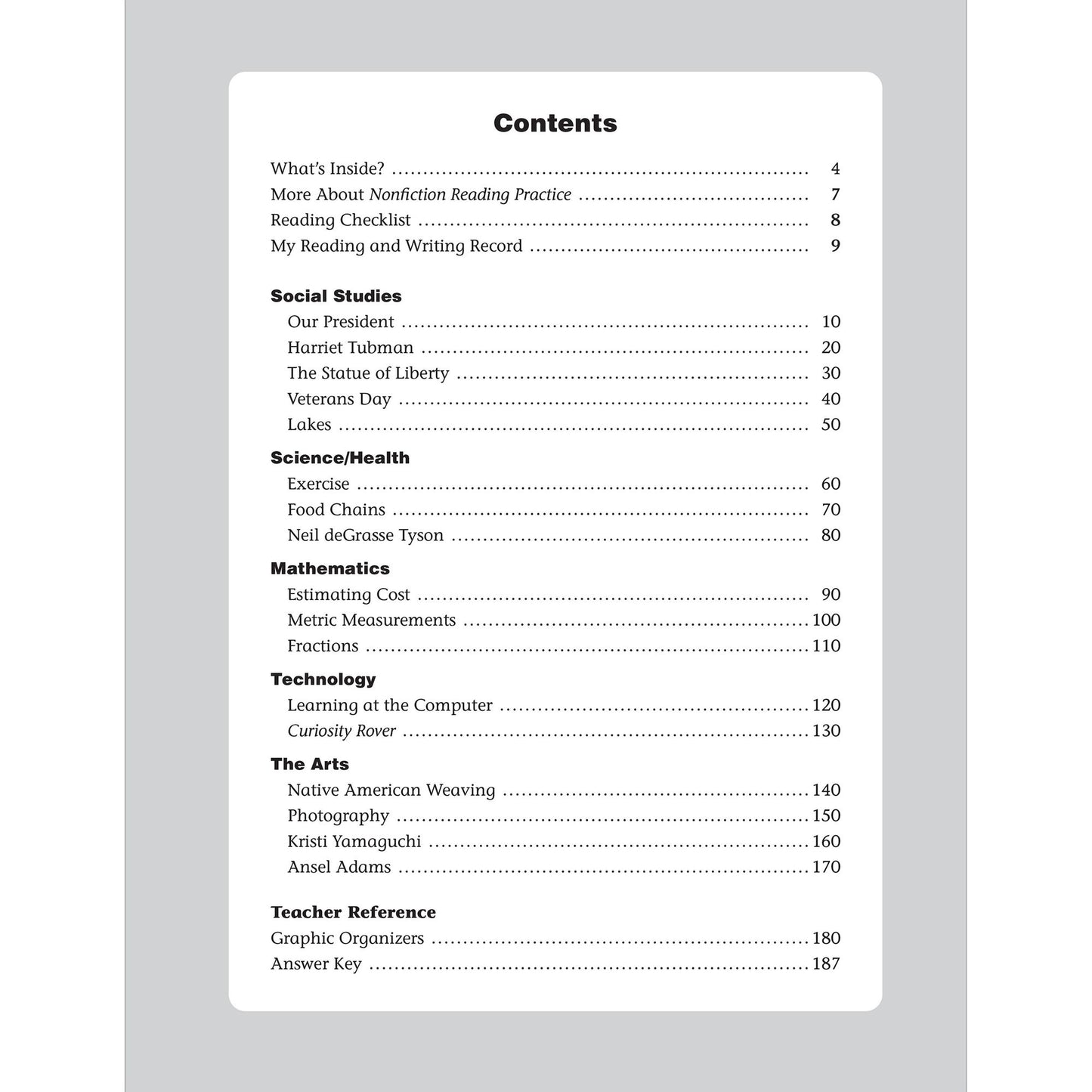 Contents

What's Inside? 4
More About Nonfiction Reading Practice 7
Reading Checklist 8
My Reading and Writing Record 9

Social Studies
Our President 10
Harriet Tubman 20
The Statue of Liberty 30
Veterans Day 40
Lakes 50

Science/Health
Exercise 60
Food Chains 70
Neil deGrasse Tyson 80

Mathematics
Estimating Cost 90
Metric Measurements 100
Fractions 110

Technology
Learning at the Computer 120
Curiosity Rover 130

The Arts
Native American Weaving 140
Photography 150
Kristi Yamaguchi 160
Ansel Adams 170

Teacher Reference
Graphic Organizers 180
Answer Key 187